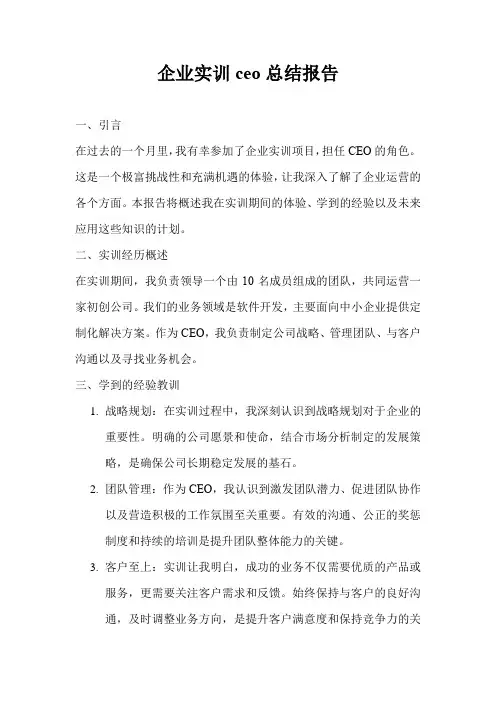 企业实训 ceo 总结报告

一、引言

在过去的一个月里，我有幸参加了企业实训项目，担任 CEO 的角色。这是一个极富挑战性和充满机遇的体验，让我深入了解了企业运营的各个方面。本报告将概述我在实训期间的体验、学到的经验以及未来应用这些知识的计划。

二、实训经历概述

在实训期间，我负责领导一个由 10 名成员组成的团队，共同运营一家初创公司。我们的业务领域是软件开发，主要面向中小企业提供定制化解决方案。作为 CEO，我负责制定公司战略、管理团队、与客户沟通以及寻找业务机会。

三、学到的经验教训

1. 战略规划：在实训过程中，我深刻认识到战略规划对于企业的重要性。明确的公司愿景和使命，结合市场分析制定的发展策略，是确保公司长期稳定发展的基石。

2. 团队管理：作为 CEO，我认识到激发团队潜力、促进团队协作以及营造积极的工作氛围至关重要。有效的沟通、公正的奖惩制度和持续的培训是提升团队整体能力的关键。

3. 客户至上：实训让我明白，成功的业务不仅需要优质的产品或服务，更需要关注客户需求和反馈。始终保持与客户的良好沟通，及时调整业务方向，是提升客户满意度和保持竞争力的关